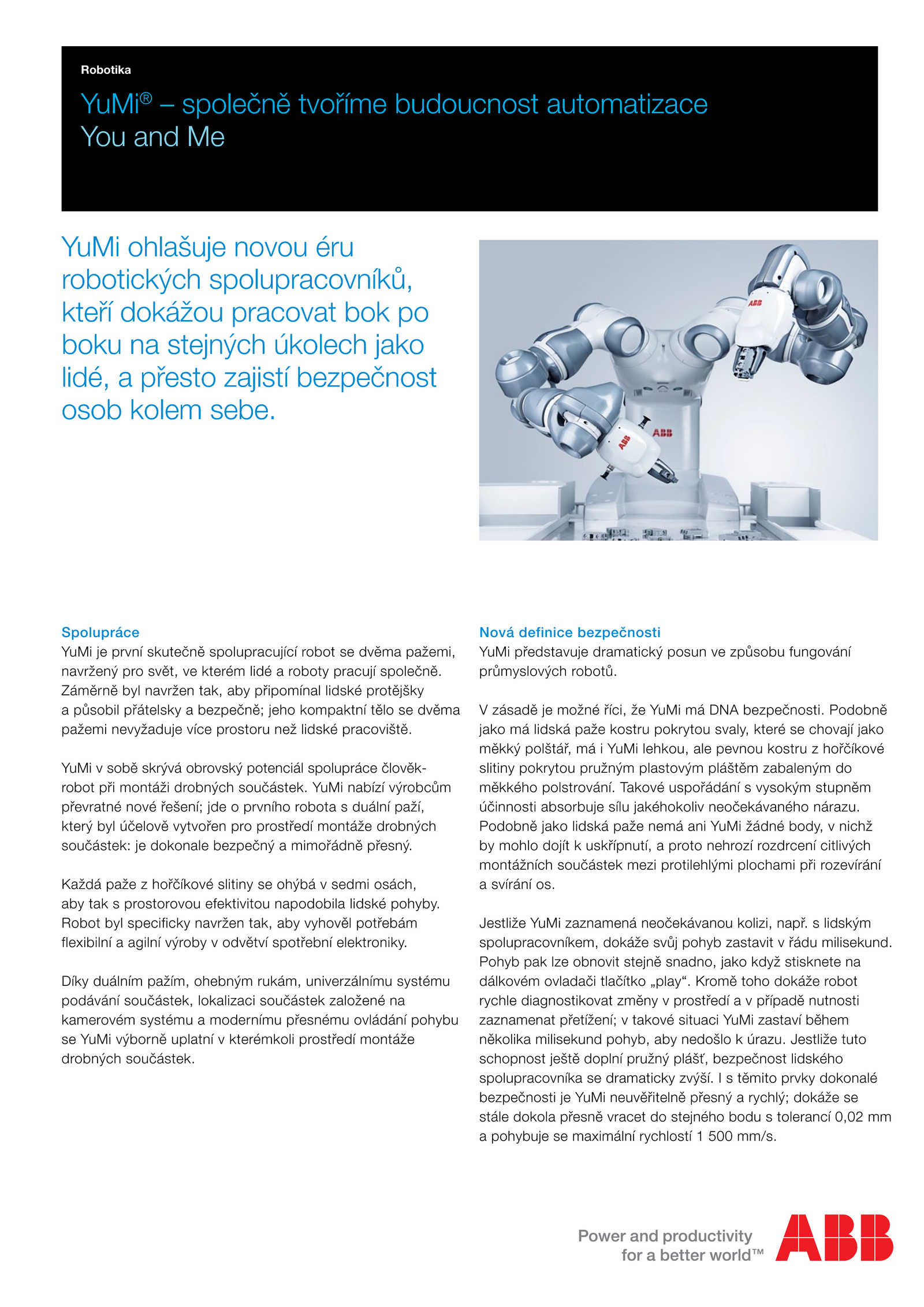 Robotika

YuMi® – společně tvoříme budoucnost automatizace
You and Me

YuMi ohlašuje novou éru robotických spolupracovníků, kteří dokážou pracovat bok po boku na stejných úkolech jako lidé, a přesto zajistí bezpečnost osob kolem sebe.

ABB

ABB

ABB

Spolupráce
YuMi je první skutečně spolupracující robot se dvěma pažemi, navržený pro svět, ve kterém lidé a roboty pracují společně. Záměrně byl navržen tak, aby připomínal lidské protějšky a působil přátelsky a bezpečně; jeho kompaktní tělo se dvěma pažemi nevyžaduje více prostoru než lidské pracoviště.

YuMi v sobě skrývá obrovský potenciál spolupráce člověk-robot při montáži drobných součástek. YuMi nabízí výrobcům převratné nové řešení; jde o prvního robota s duální paží, který byl účelově vytvořen pro prostředí montáže drobných součástek: je dokonale bezpečný a mimořádně přesný.

Každá paže z hořčíkové slitiny se ohýbá v sedmi osách, aby tak s prostorovou efektivitou napodobila lidské pohyby. Robot byl specificky navržen tak, aby vyhověl potřebám flexibilní a agilní výroby v odvětví spotřební elektroniky.

Díky duálním pažím, ohebným rukám, univerzálnímu systému podávání součástek, lokalizaci součástek založené na kamerovém systému a modernímu přesnému ovládání pohybu se YuMi výborně uplatní v kterémkoli prostředí montáže drobných součástek.

Nová definice bezpečnosti
YuMi představuje dramatický posun ve způsobu fungování průmyslových robotů.

V zásadě je možné říci, že YuMi má DNA bezpečnosti. Podobně jako má lidská paže kostru pokrytou svaly, které se chovají jako měkký polštář, má i YuMi lehkou, ale pevnou kostru z hořčíkové slitiny pokrytou pružným plastovým pláštěm zabaleným do měkkého polstrování. Takové uspořádání s vysokým stupněm účinnosti absorbuje sílu jakéhokoliv neočekávaného nárazu. Podobně jako lidská paže nemá ani YuMi žádné body, v nichž by mohlo dojít k uskřípnutí, a proto nehrozí rozdrcení citlivých montážních součástek mezi protilehlými plochami při rozevírání a svírání os.

Jestliže YuMi zaznamená neočekávanou kolizi, např. s lidským spolupracovníkem, dokáže svůj pohyb zastavit v řádu milisekund. Pohyb pak lze obnovit stejně snadno, jako když stisknete na dálkovém ovladači tlačítko „play“. Kromě toho dokáže robot rychle diagnostikovat změny v prostředí a v případě nutnosti zaznamenat přetížení; v takové situaci YuMi zastaví během několika milisekund pohyb, aby nedošlo k úrazu. Jestliže tuto schopnost ještě doplní pružný plášť, bezpečnost lidského spolupracovníka se dramaticky zvýší. I s těmito prvky dokonalé bezpečnosti je YuMi neuvěřitelně přesný a rychlý; dokáže se stále dokola přesně vracet do stejného bodu s tolerancí 0,02 mm a pohybuje se maximální rychlostí 1 500 mm/s.

Power and productivity
for a better world™

ABB